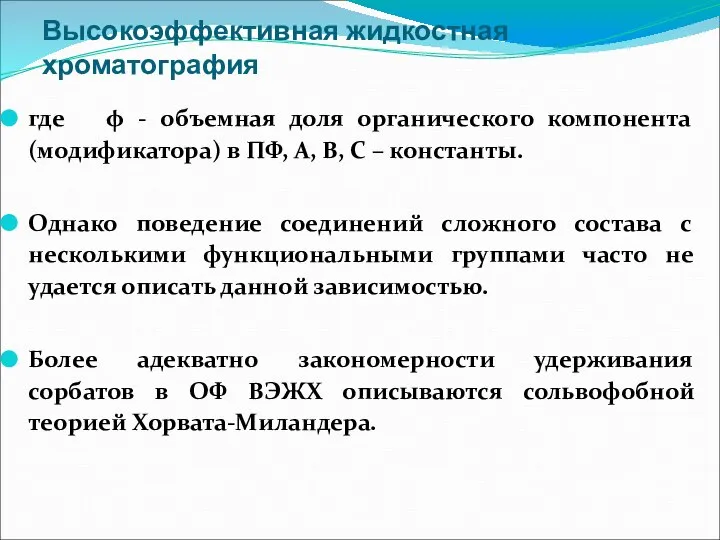 Высокоэффективная жидкостная хроматография

где ф - объемная доля органического компонента (модификатора) в ПФ, А, В, С – константы.

Однако поведение соединений сложного состава с несколькими функциональными группами часто не удается описать данной зависимостью.

Более адекватно закономерности удерживания сорбатов в ОФ ВЭЖХ описываются сольвофобной теорией Хорвата-Миландера.